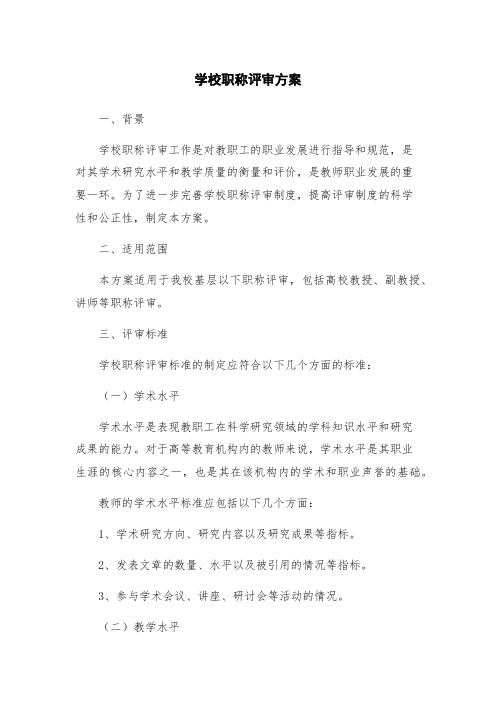 学校职称评审方案

一、背景

学校职称评审工作是对教职工的职业发展进行指导和规范，是对其学术研究水平和教学质量的衡量和评价，是教师职业发展的重要一环。为了进一步完善学校职称评审制度，提高评审制度的科学性和公正性，制定本方案。

二、适用范围

本方案适用于我校基层以下职称评审，包括高校教授、副教授、讲师等职称评审。

三、评审标准

学校职称评审标准的制定应符合以下几个方面的标准：

（一）学术水平

学术水平是表现教职工在科学研究领域的学科知识水平和研究成果的能力。对于高等教育机构内的教师来说，学术水平是其职业生涯的核心内容之一，也是其在该机构内的学术和职业声誉的基础。

教师的学术水平标准应包括以下几个方面：

1、学术研究方向、研究内容以及研究成果等指标。

2、发表文章的数量、水平以及被引用的情况等指标。

3、参与学术会议、讲座、研讨会等活动的情况。

（二）教学水平